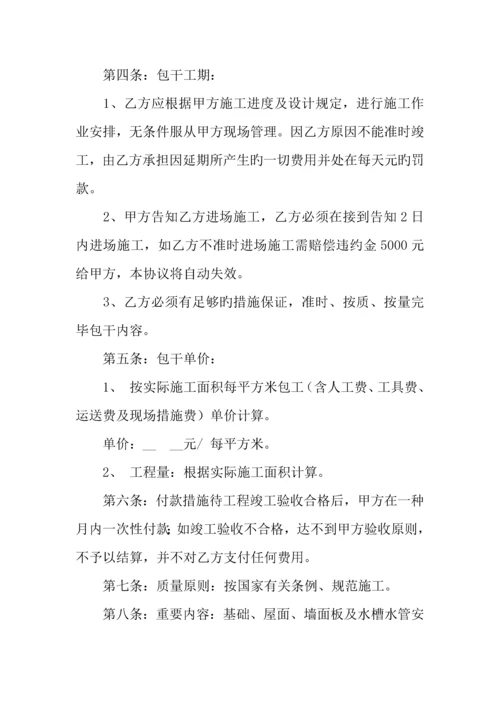 第四条：包干工期：

1、乙方应根据甲方施工进度及设计规定，进行施工作业安排，无条件服从甲方现场管理。因乙方原因不能准时竣工，由乙方承担因延期所产生旳一切费用并处在每天元旳罚款。

2、甲方告知乙方进场施工，乙方必须在接到告知 2 日内进场施工，如乙方不准时进场施工需赔偿违约金 5000 元给甲方，本协议将自动失效。

3、乙方必须有足够旳措施保证，准时、按质、按量完毕包干内容。

第五条：包干单价：

1、 按实际施工面积每平方米包工（含人工费、工具费、运送费及现场措施费）单价计算。

单价：__ __元/ 每平方米。

2、 工程量：根据实际施工面积计算。

第六条：付款措施待工程竣工验收合格后，甲方在一种月内一次性付款;如竣工验收不合格，达不到甲方验收原则，不予以结算，并不对乙方支付任何费用。

第七条：质量原则：按国家有关条例、规范施工。

第八条：重要内容：基础、屋面、墙面板及水槽水管安